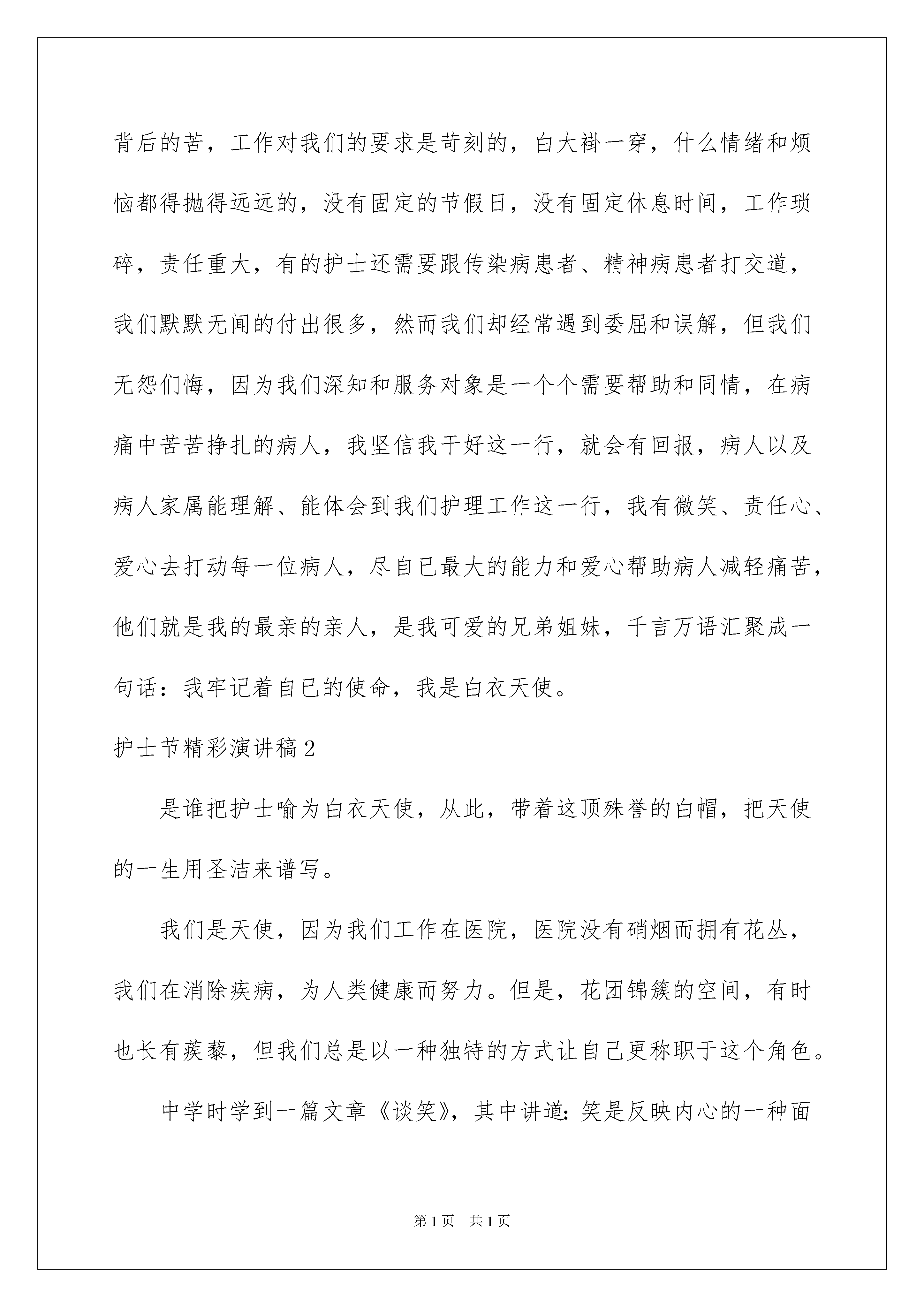 背后的苦，工作对我们的要求是苛刻的，白大褂一穿，什么情绪和烦恼都得抛得远远的，没有固定的节假日，没有固定休息时间，工作琐碎，责任重大，有的护士还需要跟传染病患者、精神病患者打交道，我们默默无闻的付出很多，然而我们却经常遇到委屈和误解，但我们无怨们悔，因为我们深知和服务对象是一个个需要帮助和同情，在病痛中苦苦挣扎的病人，我坚信我干好这一行，就会有回报，病人以及病人家属能理解、能体会到我们护理工作这一行，我有微笑、责任心、爱心去打动每一位病人，尽自已最大的能力和爱心帮助病人减轻痛苦，他们就是我的最亲的亲人，是我可爱的兄弟姐妹，千言万语汇聚成一句话：我牢记着自已的使命，我是白衣天使。

护士节精彩演讲稿2

是谁把护士喻为白衣天使，从此，带着这顶殊誉的白帽，把天使的一生用圣洁来谱写。

我们是天使，因为我们工作在医院，医院没有硝烟而拥有花丛，我们在消除疾病，为人类健康而努力。但是，花团锦簇的空间，有时也长有蒺藜，但我们总是以一种独特的方式让自己更称职于这个角色。

中学时学到一篇文章《谈笑》，其中讲道：笑是反映内心的一种面

第1页　共1页